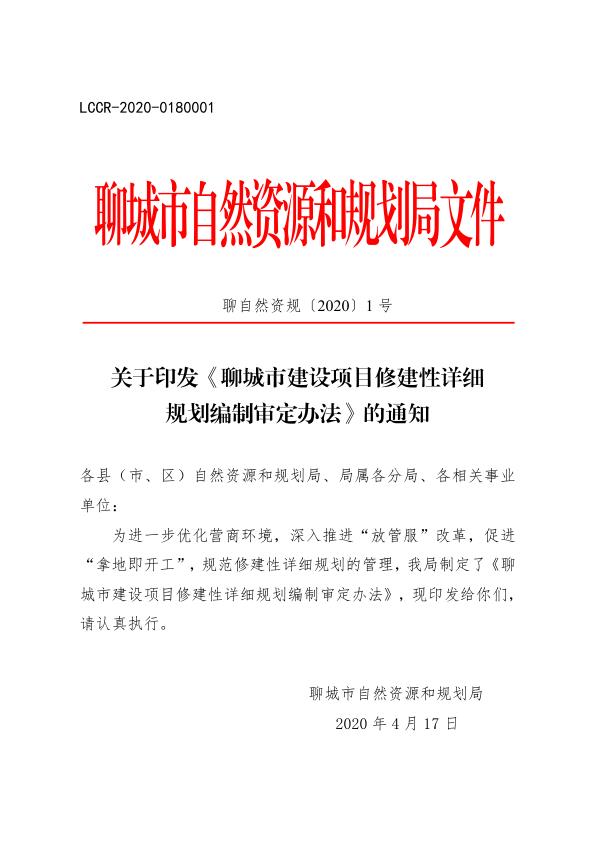 LCCR-2020-0180001

聊城市自然资源和规划局文件

聊自然资规〔2020〕1号

关于印发《聊城市建设项目修建性详细规划编制审定办法》的通知

各县（市、区）自然资源和规划局、局属各分局、各相关事业单位：

为进一步优化营商环境，深入推进“放管服”改革，促进“拿地即开工”，规范修建性详细规划的管理，我局制定了《聊城市建设项目修建性详细规划编制审定办法》，现印发给你们，请认真执行。

聊城市自然资源和规划局

2020年4月17日